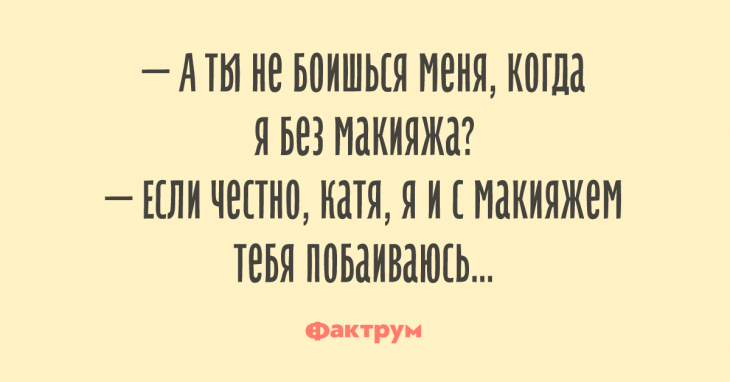 — А ты не боишься меня, когда я без макияжа?
— Если честно, Катя, я и с макияжем тебя побаиваюсь...

Фактрум